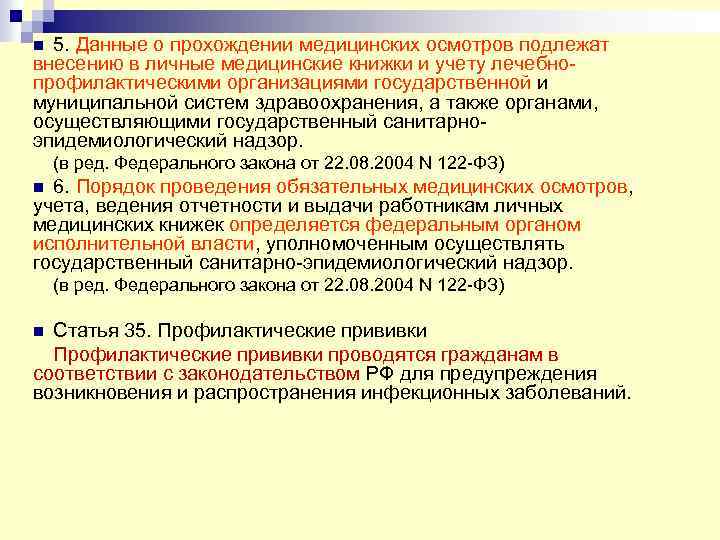 5. Данные о прохождении медицинских осмотров подлежат внесению в личные медицинские книжки и учету лечебно-профилактическими организациями государственной и муниципальной систем здравоохранения, а также органами, осуществляющими государственный санитарно-эпидемиологический надзор.

(в ред. Федерального закона от 22.08.2004 N 122-ФЗ)

6. Порядок проведения обязательных медицинских осмотров, учета, ведения отчетности и выдачи работникам личных медицинских книжек определяется федеральным органом исполнительной власти, уполномоченным осуществлять государственный санитарно-эпидемиологический надзор.

(в ред. Федерального закона от 22.08.2004 N 122-ФЗ)

Статья 35. Профилактические прививки

Профилактические прививки проводятся гражданам в соответствии с законодательством РФ для предупреждения возникновения и распространения инфекционных заболеваний.